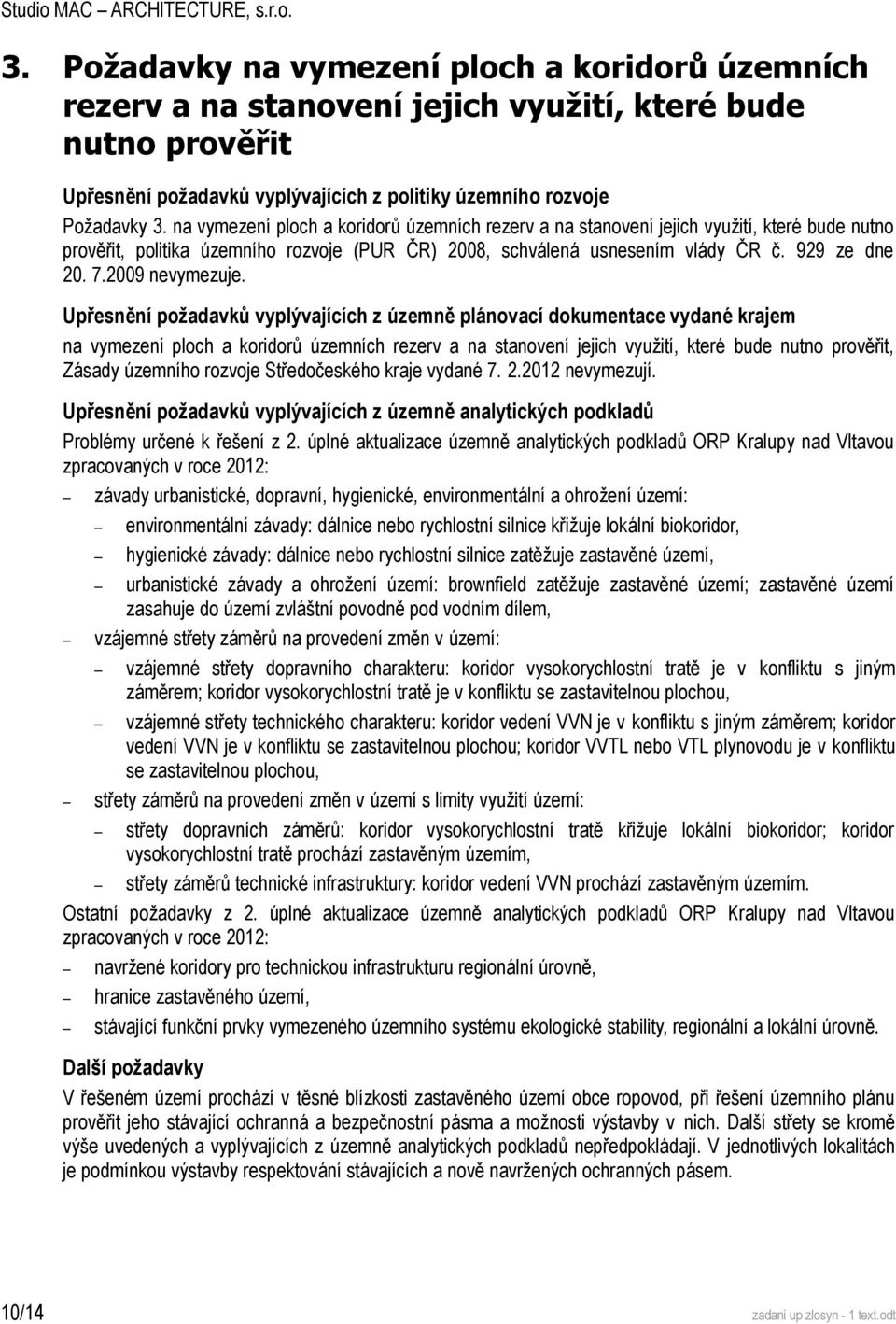 Studio MAC – ARCHITECTURE, s.r.o.

3. Požadavky na vymezení ploch a koridorů územních rezerv a na stanovení jejich využití, které bude nutno prověřit

Upřesnění požadavků vyplývajících z politiky územního rozvoje

Požadavky 3. na vymezení ploch a koridorů územních rezerv a na stanovení jejich využití, které bude nutno prověřit, politika územního rozvoje (PUR ČR) 2008, schválená usnesením vlády ČR č. 929 ze dne 20. 7.2009 nevymezuje.

Upřesnění požadavků vyplývajících z územně plánovací dokumentace vydané krajem

na vymezení ploch a koridorů územních rezerv a na stanovení jejich využití, které bude nutno prověřit, Zásady územního rozvoje Středočeského kraje vydané 7. 2.2012 nevymezují.

Upřesnění požadavků vyplývajících z územně analytických podkladů

Problémy určené k řešení z 2. úplné aktualizace územně analytických podkladů ORP Kralupy nad Vltavou zpracovaných v roce 2012:

– závady urbanistické, dopravní, hygienické, environmentální a ohrožení území:
– environmentální závady: dálnice nebo rychlostní silnice křižuje lokální biokoridor,
– hygienické závady: dálnice nebo rychlostní silnice zatěžuje zastavěné území,
– urbanistické závady a ohrožení území: brownfield zatěžuje zastavěné území; zastavěné území zasahuje do území zvláštní povodně pod vodním dílem,
– vzájemné střety záměrů na provedení změn v území:
– vzájemné střety dopravního charakteru: koridor vysokorychlostní tratě je v konfliktu s jiným záměrem; koridor vysokorychlostní tratě je v konfliktu se zastavitelnou plochou,
– vzájemné střety technického charakteru: koridor vedení VVN je v konfliktu s jiným záměrem; koridor vedení VVN je v konfliktu se zastavitelnou plochou; koridor VVTL nebo VTL plynovodu je v konfliktu se zastavitelnou plochou,
– střety záměrů na provedení změn v území s limity využití území:
– střety dopravních záměrů: koridor vysokorychlostní tratě křižuje lokální biokoridor; koridor vysokorychlostní tratě prochází zastavěným územím,
– střety záměrů technické infrastruktury: koridor vedení VVN prochází zastavěným územím.

Ostatní požadavky z 2. úplné aktualizace územně analytických podkladů ORP Kralupy nad Vltavou zpracovaných v roce 2012:

– navržené koridory pro technickou infrastrukturu regionální úrovně,
– hranice zastavěného území,
– stávající funkční prvky vymezeného územního systému ekologické stability, regionální a lokální úrovně.

Další požadavky

V řešeném území prochází v těsné blízkosti zastavěného území obce ropovod, při řešení územního plánu prověřit jeho stávající ochranná a bezpečnostní pásma a možnosti výstavby v nich. Další střety se kromě výše uvedených a vyplývajících z územně analytických podkladů nepředpokládají. V jednotlivých lokalitách je podmínkou výstavby respektování stávajících a nově navržených ochranných pásem.

10/14 zadani up zlosyn - 1 text.odt